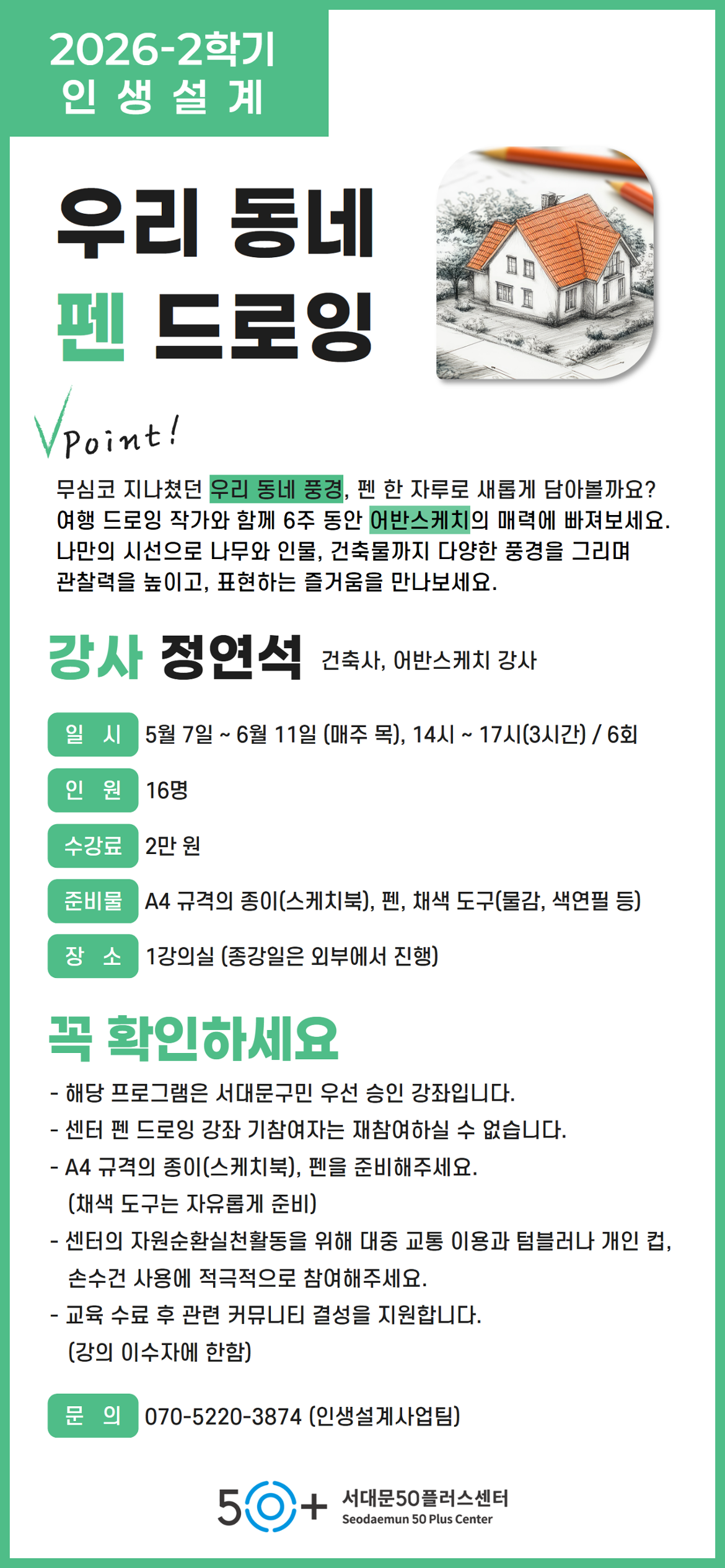 2026-2학기
인 생 설 계

우리 동네
펜 드로잉

Point!

무심코 지나쳤던 우리 동네 풍경, 펜 한 자루로 새롭게 담아볼까요? 여행 드로잉 작가와 함께 6주 동안 어반스케치의 매력에 빠져보세요. 나만의 시선으로 나무와 인물, 건축물까지 다양한 풍경을 그리며 관찰력을 높이고, 표현하는 즐거움을 만나보세요.

강사 정연석 건축사, 어반스케치 강사

일 시 5월 7일 ~ 6월 11일 (매주 목), 14시 ~ 17시(3시간) / 6회

인 원 16명

수강료 2만 원

준비물 A4 규격의 종이(스케치북), 펜, 채색 도구(물감, 색연필 등)

장 소 1강의실 (종강일은 외부에서 진행)

꼭 확인하세요

- 해당 프로그램은 서대문구민 우선 승인 강좌입니다.
- 센터 펜 드로잉 강좌 기참여자는 재참여하실 수 없습니다.
- A4 규격의 종이(스케치북), 펜을 준비해주세요. (채색 도구는 자유롭게 준비)
- 센터의 자원순환실천활동을 위해 대중 교통 이용과 텀블러나 개인 컵, 손수건 사용에 적극적으로 참여해주세요.
- 교육 수료 후 관련 커뮤니티 결성을 지원합니다. (강의 이수자에 한함)

문 의 070-5220-3874 (인생설계사업팀)

50+ 서대문50플러스센터
Seodaemun 50 Plus Center